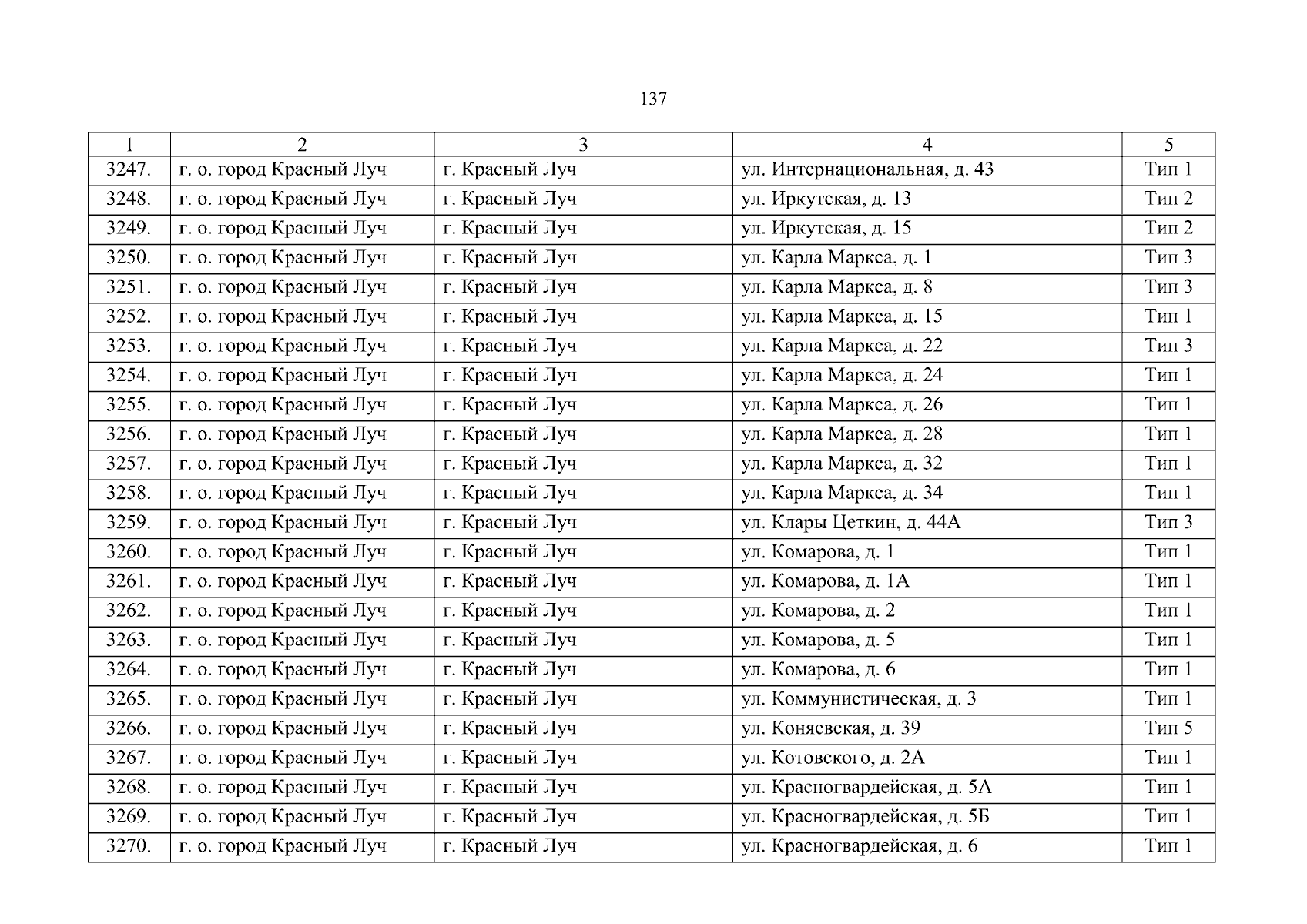 137

| 1 | 2 | 3 | 4 | 5 |
|---|---|---|---|---|
| 3247. | г. о. город Красный Луч | г. Красный Луч | ул. Интернациональная, д. 43 | Тип 1 |
| 3248. | г. о. город Красный Луч | г. Красный Луч | ул. Иркутская, д. 13 | Тип 2 |
| 3249. | г. о. город Красный Луч | г. Красный Луч | ул. Иркутская, д. 15 | Тип 2 |
| 3250. | г. о. город Красный Луч | г. Красный Луч | ул. Карла Маркса, д. 1 | Тип 3 |
| 3251. | г. о. город Красный Луч | г. Красный Луч | ул. Карла Маркса, д. 8 | Тип 3 |
| 3252. | г. о. город Красный Луч | г. Красный Луч | ул. Карла Маркса, д. 15 | Тип 1 |
| 3253. | г. о. город Красный Луч | г. Красный Луч | ул. Карла Маркса, д. 22 | Тип 3 |
| 3254. | г. о. город Красный Луч | г. Красный Луч | ул. Карла Маркса, д. 24 | Тип 1 |
| 3255. | г. о. город Красный Луч | г. Красный Луч | ул. Карла Маркса, д. 26 | Тип 1 |
| 3256. | г. о. город Красный Луч | г. Красный Луч | ул. Карла Маркса, д. 28 | Тип 1 |
| 3257. | г. о. город Красный Луч | г. Красный Луч | ул. Карла Маркса, д. 32 | Тип 1 |
| 3258. | г. о. город Красный Луч | г. Красный Луч | ул. Карла Маркса, д. 34 | Тип 1 |
| 3259. | г. о. город Красный Луч | г. Красный Луч | ул. Клары Цеткин, д. 44А | Тип 3 |
| 3260. | г. о. город Красный Луч | г. Красный Луч | ул. Комарова, д. 1 | Тип 1 |
| 3261. | г. о. город Красный Луч | г. Красный Луч | ул. Комарова, д. 1А | Тип 1 |
| 3262. | г. о. город Красный Луч | г. Красный Луч | ул. Комарова, д. 2 | Тип 1 |
| 3263. | г. о. город Красный Луч | г. Красный Луч | ул. Комарова, д. 5 | Тип 1 |
| 3264. | г. о. город Красный Луч | г. Красный Луч | ул. Комарова, д. 6 | Тип 1 |
| 3265. | г. о. город Красный Луч | г. Красный Луч | ул. Коммунистическая, д. 3 | Тип 1 |
| 3266. | г. о. город Красный Луч | г. Красный Луч | ул. Коняевская, д. 39 | Тип 5 |
| 3267. | г. о. город Красный Луч | г. Красный Луч | ул. Котовского, д. 2А | Тип 1 |
| 3268. | г. о. город Красный Луч | г. Красный Луч | ул. Красногвардейская, д. 5А | Тип 1 |
| 3269. | г. о. город Красный Луч | г. Красный Луч | ул. Красногвардейская, д. 5Б | Тип 1 |
| 3270. | г. о. город Красный Луч | г. Красный Луч | ул. Красногвардейская, д. 6 | Тип 1 |